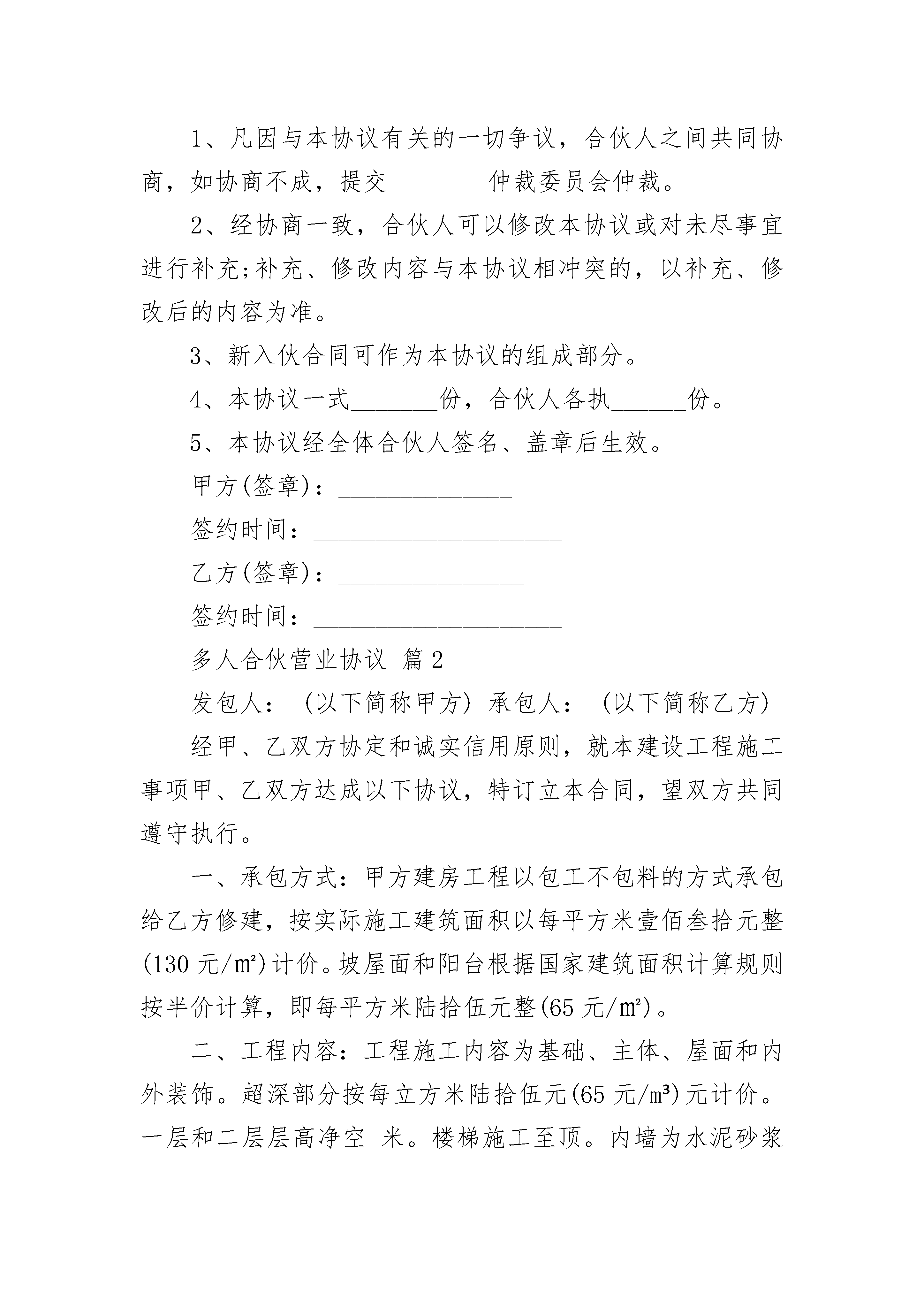 1、凡因与本协议有关的一切争议，合伙人之间共同协商，如协商不成，提交________仲裁委员会仲裁。

2、经协商一致，合伙人可以修改本协议或对未尽事宜进行补充;补充、修改内容与本协议相冲突的，以补充、修改后的内容为准。

3、新入伙合同可作为本协议的组成部分。

4、本协议一式_______份，合伙人各执______份。

5、本协议经全体合伙人签名、盖章后生效。

甲方(签章)：______________

签约时间：____________________

乙方(签章)：_______________

签约时间：____________________

多人合伙营业协议 篇2

发包人：（以下简称甲方）承包人：（以下简称乙方）

经甲、乙双方协定和诚实信用原则，就本建设工程施工事项甲、乙双方达成以下协议，特订立本合同，望双方共同遵守执行。

一、承包方式：甲方建房工程以包工不包料的方式承包给乙方修建，按实际施工建筑面积以每平方米壹佰叁拾元整(130元/㎡)计价。坡屋面和阳台根据国家建筑面积计算规则按半价计算，即每平方米陆拾伍元整(65元/㎡)。

二、工程内容：工程施工内容为基础、主体、屋面和内外装饰。超深部分按每立方米陆拾伍元(65元/m³)元计价。一层和二层层高净空 米。楼梯施工至顶。内墙为水泥砂浆